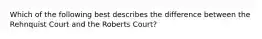 Which of the following best describes the difference between the Rehnquist Court and the Roberts Court?